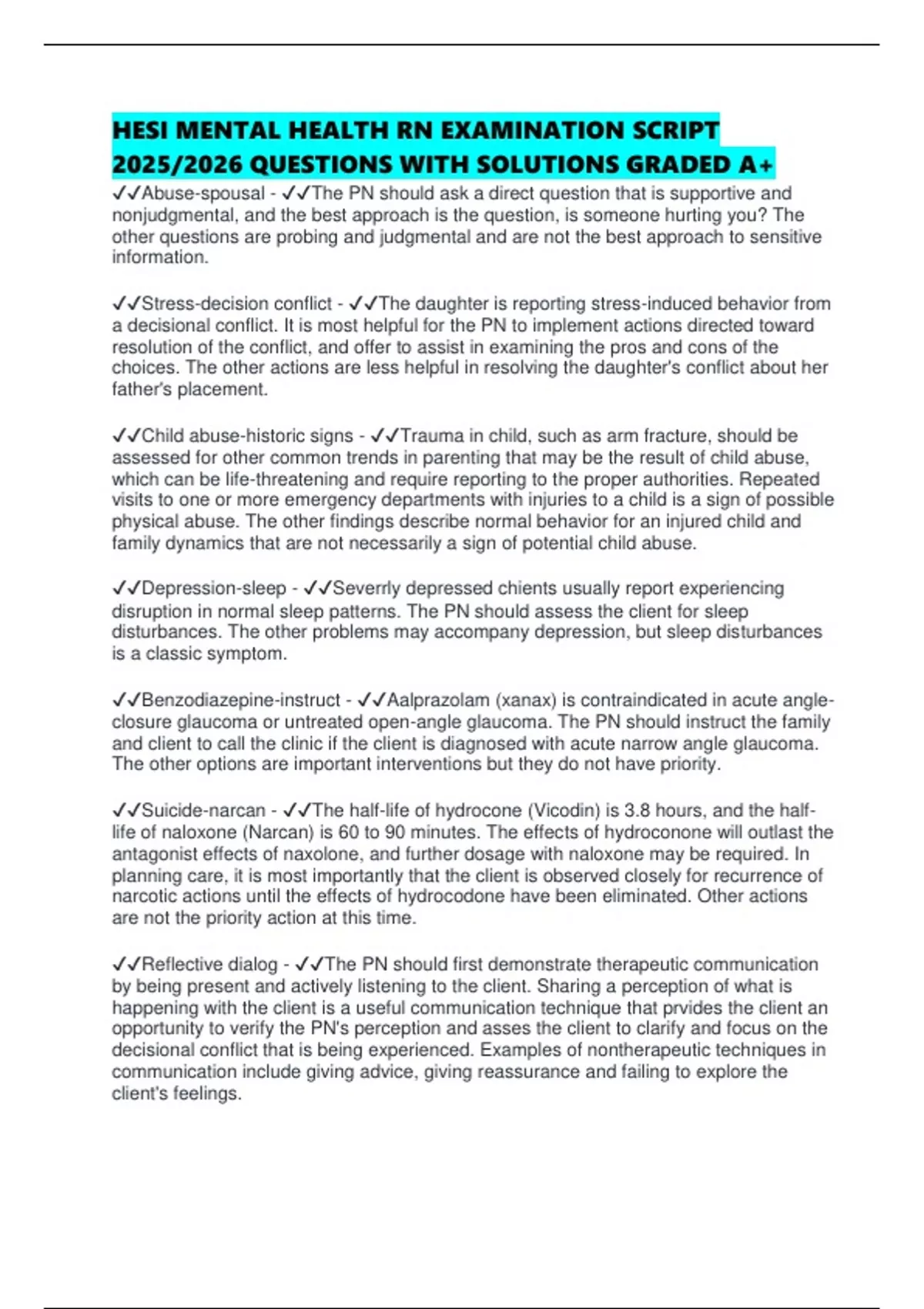 HESI MENTAL HEALTH RN EXAMINATION SCRIPT 2025/2026 QUESTIONS WITH SOLUTIONS GRADED A+

✓✓Abuse-spousal - ✓✓The PN should ask a direct question that is supportive and nonjudgmental, and the best approach is the question, is someone hurting you? The other questions are probing and judgmental and are not the best approach to sensitive information.

✓✓Stress-decision conflict - ✓✓The daughter is reporting stress-induced behavior from a decisional conflict. It is most helpful for the PN to implement actions directed toward resolution of the conflict, and offer to assist in examining the pros and cons of the choices. The other actions are less helpful in resolving the daughter's conflict about her father's placement.

✓✓Child abuse-historic signs - ✓✓Trauma in child, such as arm fracture, should be assessed for other common trends in parenting that may be the result of child abuse, which can be life-threatening and require reporting to the proper authorities. Repeated visits to one or more emergency departments with injuries to a child is a sign of possible physical abuse. The other findings describe normal behavior for an injured child and family dynamics that are not necessarily a sign of potential child abuse.

✓✓Depression-sleep - ✓✓Severrly depressed chients usually report experiencing disruption in normal sleep patterns. The PN should assess the client for sleep disturbances. The other problems may accompany depression, but sleep disturbances is a classic symptom.

✓✓Benzodiazepine-instruct - ✓✓Aalprazolam (xanax) is contraindicated in acute angle-closure glaucoma or untreated open-angle glaucoma. The PN should instruct the family and client to call the clinic if the client is diagnosed with acute narrow angle glaucoma. The other options are important interventions but they do not have priority.

✓✓Suicide-narcan - ✓✓The half-life of hydrocone (Vicodin) is 3.8 hours, and the half-life of naloxone (Narcan) is 60 to 90 minutes. The effects of hydroconone will outlast the antagonist effects of naxolone, and further dosage with naloxone may be required. In planning care, it is most importantly that the client is observed closely for recurrence of narcotic actions until the effects of hydrocodone have been eliminated. Other actions are not the priority action at this time.

✓✓Reflective dialog - ✓✓The PN should first demonstrate therapeutic communication by being present and actively listening to the client. Sharing a perception of what is happening with the client is a useful communication technique that prvides the client an opportunity to verify the PN's perception and asses the client to clarify and focus on the decisional conflict that is being experienced. Examples of nontherapeutic techniques in communication include giving advice, giving reassurance and failing to explore the client's feelings.